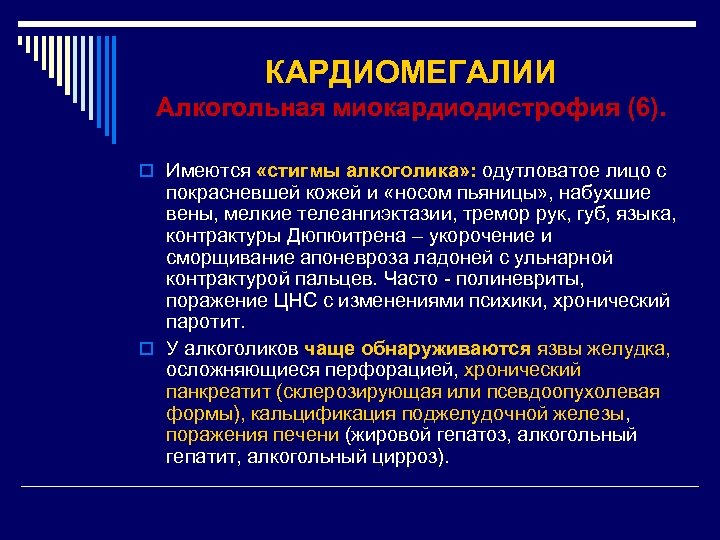 КАРДИОМЕГАЛИИ
Алкогольная миокардиодистрофия (6).

Имеются «стигмы алкоголика»: одутловатое лицо с покрасневшей кожей и «носом пьяницы», набухшие вены, мелкие телеангиэктазии, тремор рук, губ, языка, контрактуры Дюпюитрена – укорочение и сморщивание апоневроза ладоней с ульнарной контрактурой пальцев. Часто - полиневриты, поражение ЦНС с изменениями психики, хронический паротит.

У алкоголиков чаще обнаруживаются язвы желудка, осложняющиеся перфорацией, хронический панкреатит (склерозирующая или псевдоопухолевая формы), кальцификация поджелудочной железы, поражения печени (жировой гепатоз, алкогольный гепатит, алкогольный цирроз).